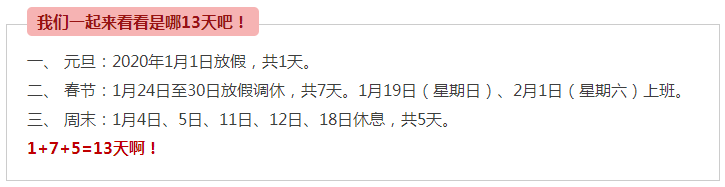 我们一起来看看是哪13天吧！

一、 元旦：2020年1月1日放假，共1天。

二、 春节：1月24日至30日放假调休，共7天。1月19日（星期日）、2月1日（星期六）上班。

三、 周末：1月4日、5日、11日、12日、18日休息，共5天。

1+7+5=13天啊！